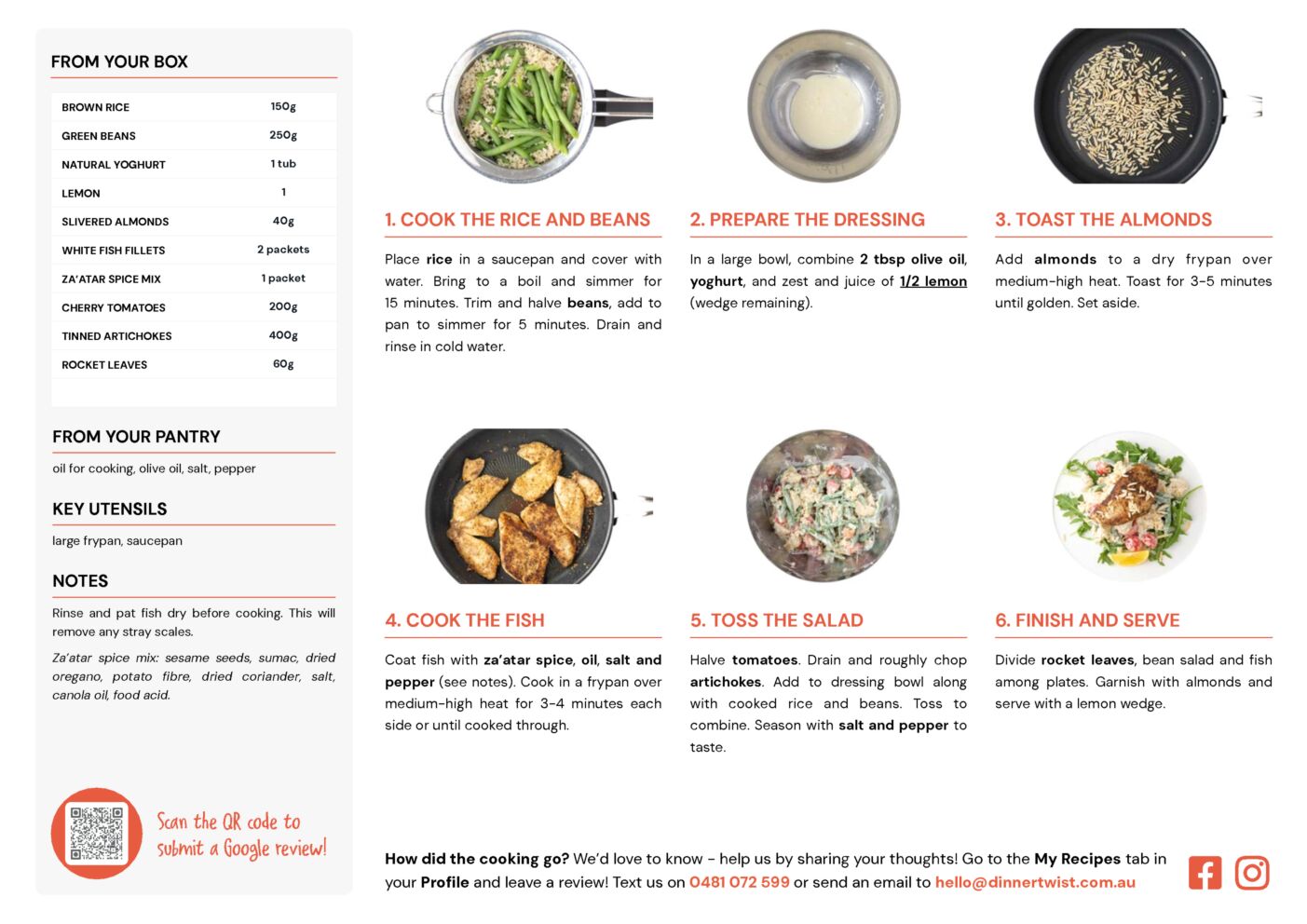 FROM YOUR BOX

| BROWN RICE | 150g |
|---|---|
| GREEN BEANS | 250g |
| NATURAL YOGHURT | 1 tub |
| LEMON | 1 |
| SLIVERED ALMONDS | 40g |
| WHITE FISH FILLETS | 2 packets |
| ZA'ATAR SPICE MIX | 1 packet |
| CHERRY TOMATOES | 200g |
| TINNED ARTICHOKES | 400g |
| ROCKET LEAVES | 60g |

FROM YOUR PANTRY

oil for cooking, olive oil, salt, pepper

KEY UTENSILS

large frypan, saucepan

NOTES

Rinse and pat fish dry before cooking. This will remove any stray scales.

Za'atar spice mix: sesame seeds, sumac, dried oregano, potato fibre, dried coriander, salt, canola oil, food acid.

Scan the QR code to submit a Google review!

1. COOK THE RICE AND BEANS

Place rice in a saucepan and cover with water. Bring to a boil and simmer for 15 minutes. Trim and halve beans, add to pan to simmer for 5 minutes. Drain and rinse in cold water.

2. PREPARE THE DRESSING

In a large bowl, combine 2 tbsp olive oil, yoghurt, and zest and juice of 1/2 lemon (wedge remaining).

3. TOAST THE ALMONDS

Add almonds to a dry frypan over medium-high heat. Toast for 3-5 minutes until golden. Set aside.

4. COOK THE FISH

Coat fish with za'atar spice, oil, salt and pepper (see notes). Cook in a frypan over medium-high heat for 3-4 minutes each side or until cooked through.

5. TOSS THE SALAD

Halve tomatoes. Drain and roughly chop artichokes. Add to dressing bowl along with cooked rice and beans. Toss to combine. Season with salt and pepper to taste.

6. FINISH AND SERVE

Divide rocket leaves, bean salad and fish among plates. Garnish with almonds and serve with a lemon wedge.

How did the cooking go? We'd love to know - help us by sharing your thoughts! Go to the My Recipes tab in your Profile and leave a review! Text us on 0481 072 599 or send an email to hello@dinnertwist.com.au